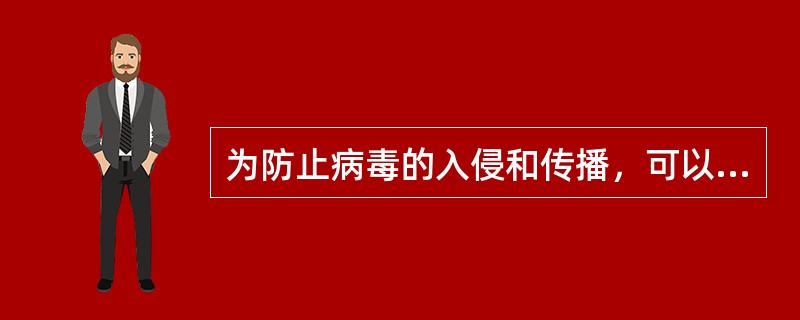 为防止病毒的入侵和传播，可以...